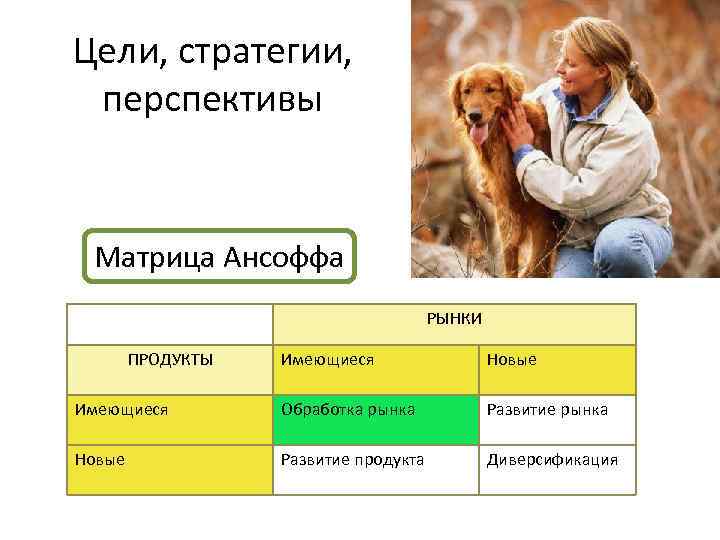 Цели, стратегии, перспективы

Матрица Ансоффа

| | РЫНКИ | |
|---|---|---|
| ПРОДУКТЫ | Имеющиеся | Новые |
| Имеющиеся | Обработка рынка | Развитие рынка |
| Новые | Развитие продукта | Диверсификация |